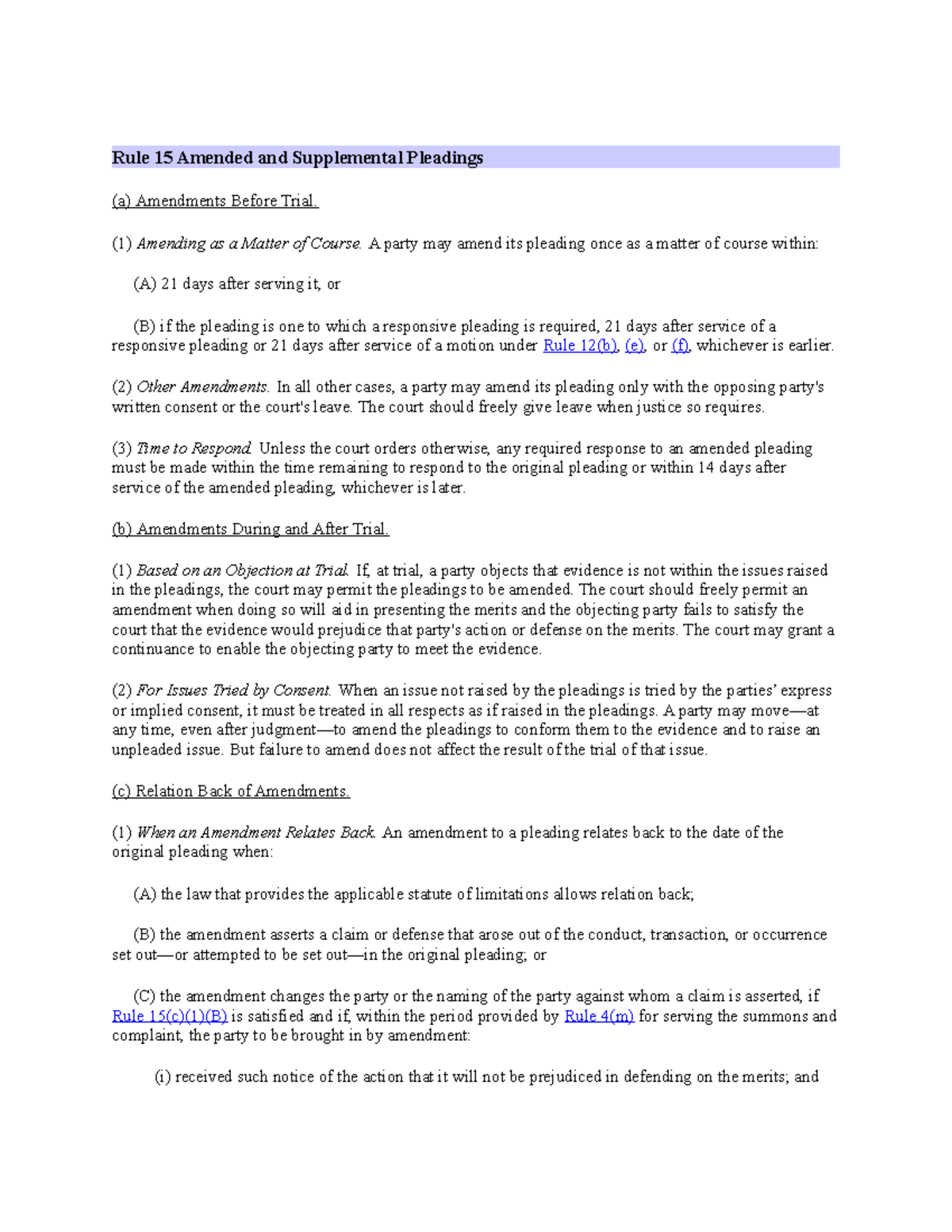 Rule 15 Amended and Supplemental Pleadings

(a) Amendments Before Trial.

(1) Amending as a Matter of Course. A party may amend its pleading once as a matter of course within:

(A) 21 days after serving it, or

(B) if the pleading is one to which a responsive pleading is required, 21 days after service of a responsive pleading or 21 days after service of a motion under Rule 12(b), (e), or (f), whichever is earlier.

(2) Other Amendments. In all other cases, a party may amend its pleading only with the opposing party's written consent or the court's leave. The court should freely give leave when justice so requires.

(3) Time to Respond. Unless the court orders otherwise, any required response to an amended pleading must be made within the time remaining to respond to the original pleading or within 14 days after service of the amended pleading, whichever is later.

(b) Amendments During and After Trial.

(1) Based on an Objection at Trial. If, at trial, a party objects that evidence is not within the issues raised in the pleadings, the court may permit the pleadings to be amended. The court should freely permit an amendment when doing so will aid in presenting the merits and the objecting party fails to satisfy the court that the evidence would prejudice that party's action or defense on the merits. The court may grant a continuance to enable the objecting party to meet the evidence.

(2) For Issues Tried by Consent. When an issue not raised by the pleadings is tried by the parties' express or implied consent, it must be treated in all respects as if raised in the pleadings. A party may move—at any time, even after judgment—to amend the pleadings to conform them to the evidence and to raise an unpleaded issue. But failure to amend does not affect the result of the trial of that issue.

(c) Relation Back of Amendments.

(1) When an Amendment Relates Back. An amendment to a pleading relates back to the date of the original pleading when:

(A) the law that provides the applicable statute of limitations allows relation back;

(B) the amendment asserts a claim or defense that arose out of the conduct, transaction, or occurrence set out—or attempted to be set out—in the original pleading; or

(C) the amendment changes the party or the naming of the party against whom a claim is asserted, if Rule 15(c)(1)(B) is satisfied and if, within the period provided by Rule 4(m) for serving the summons and complaint, the party to be brought in by amendment:

(i) received such notice of the action that it will not be prejudiced in defending on the merits; and